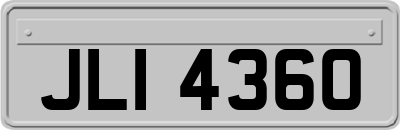 JLI 4360